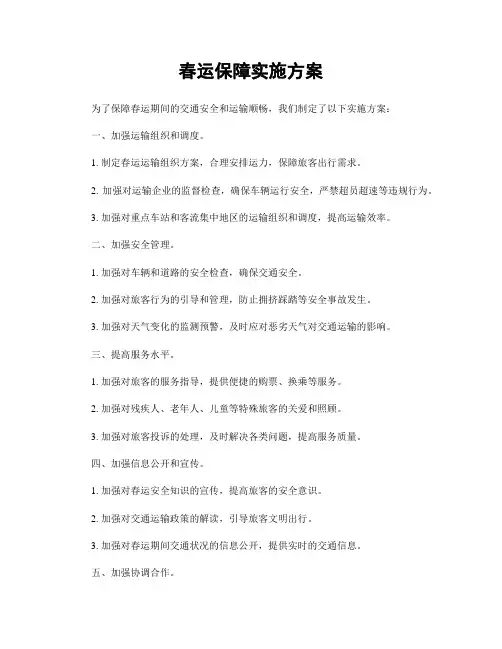 春运保障实施方案

为了保障春运期间的交通安全和运输顺畅，我们制定了以下实施方案：

一、加强运输组织和调度。

1. 制定春运运输组织方案，合理安排运力，保障旅客出行需求。

2. 加强对运输企业的监督检查，确保车辆运行安全，严禁超员超速等违规行为。

3. 加强对重点车站和客流集中地区的运输组织和调度，提高运输效率。

二、加强安全管理。

1. 加强对车辆和道路的安全检查，确保交通安全。

2. 加强对旅客行为的引导和管理，防止拥挤踩踏等安全事故发生。

3. 加强对天气变化的监测预警，及时应对恶劣天气对交通运输的影响。

三、提高服务水平。

1. 加强对旅客的服务指导，提供便捷的购票、换乘等服务。

2. 加强对残疾人、老年人、儿童等特殊旅客的关爱和照顾。

3. 加强对旅客投诉的处理，及时解决各类问题，提高服务质量。

四、加强信息公开和宣传。

1. 加强对春运安全知识的宣传，提高旅客的安全意识。

2. 加强对交通运输政策的解读，引导旅客文明出行。

3. 加强对春运期间交通状况的信息公开，提供实时的交通信息。

五、加强协调合作。